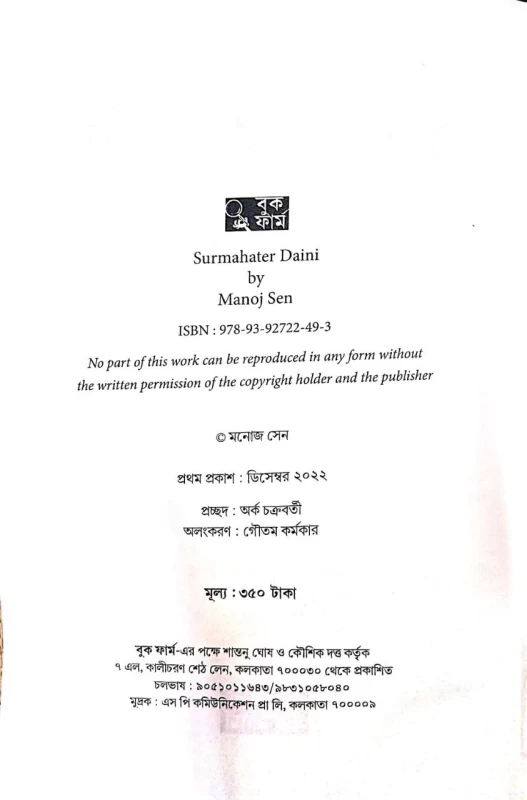 বুক ফার্ম

Surmahater Daini
by
Manoj Sen

ISBN : 978-93-92722-49-3

No part of this work can be reproduced in any form without the written permission of the copyright holder and the publisher

© মনোজ সেন

প্রথম প্রকাশ : ডিসেম্বর ২০২২

প্রচ্ছদ : অর্ক চক্রবর্তী
অলংকরণ : গৌতম কর্মকার

মূল্য : ৩৫০ টাকা

বুক ফার্ম-এর পক্ষে শান্তনু ঘোষ ও কৌশিক দত্ত কর্তৃক
৭ এল, কালীচরণ শেঠ লেন, কলকাতা ৭০০০৩০ থেকে প্রকাশিত
চলভাষ : ৯০৫১০১১৬৪৩/৯৮৩১০৫৮০৪০
মুদ্রক : এস পি কমিউনিকেশন প্রা লি, কলকাতা ৭০০০০৯